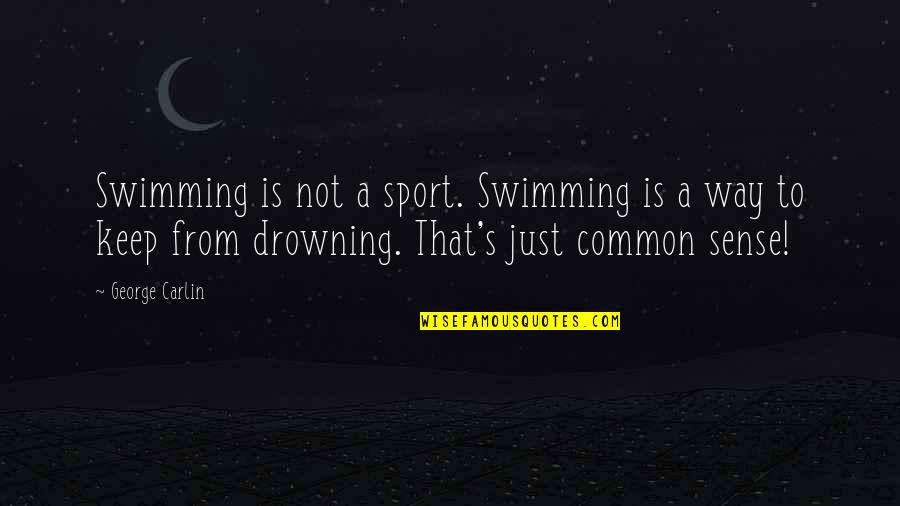 Swimming is not a sport. Swimming is a way to keep from drowning. That's just common sense!

~ George Carlin

WISEFAMOUSQUOTES.COM